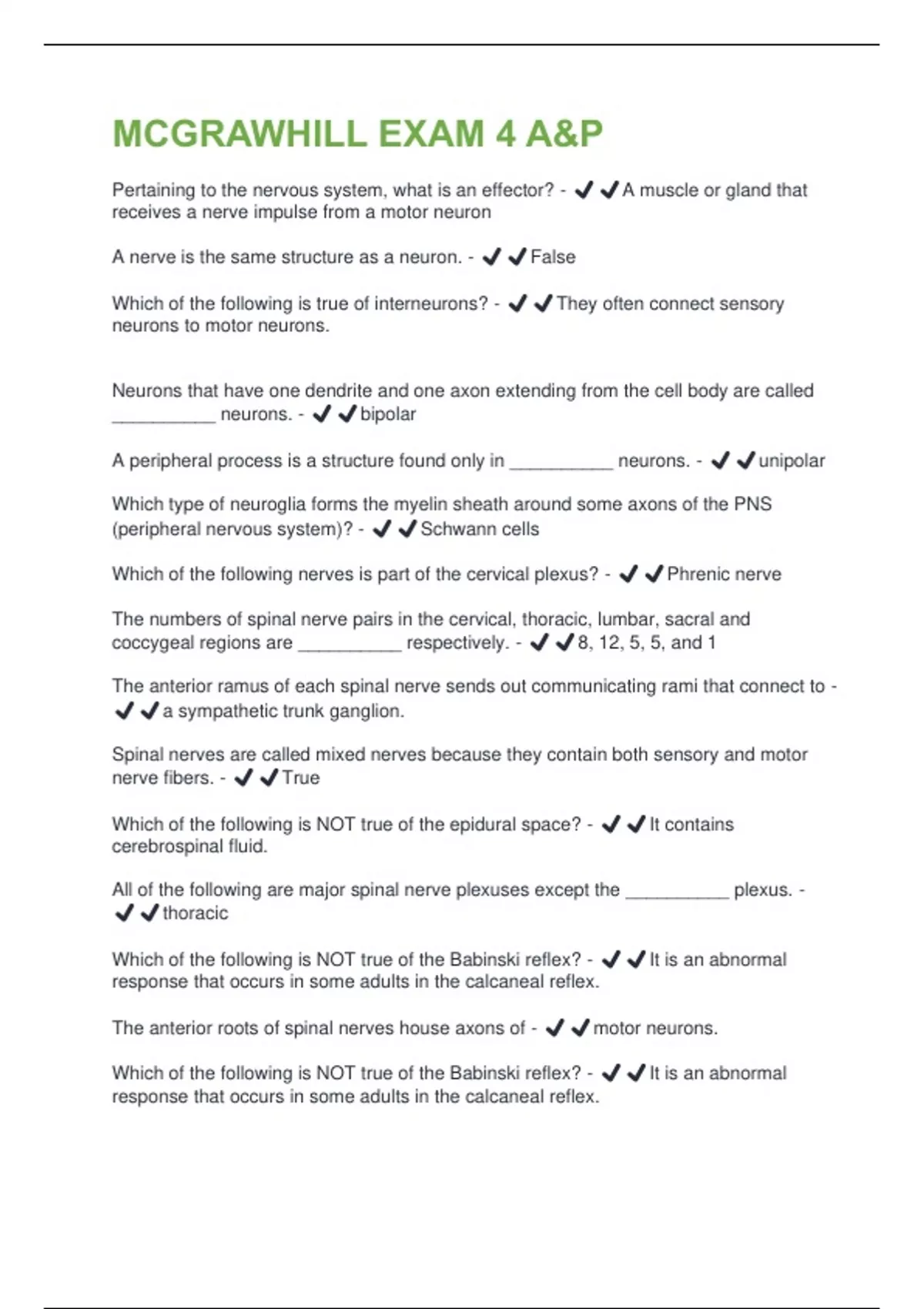 MCGRAWHILL EXAM 4 A&P

Pertaining to the nervous system, what is an effector? - ✔✔A muscle or gland that receives a nerve impulse from a motor neuron

A nerve is the same structure as a neuron. - ✔✔False

Which of the following is true of interneurons? - ✔✔They often connect sensory neurons to motor neurons.

Neurons that have one dendrite and one axon extending from the cell body are called __________ neurons. - ✔✔bipolar

A peripheral process is a structure found only in __________ neurons. - ✔✔unipolar

Which type of neuroglia forms the myelin sheath around some axons of the PNS (peripheral nervous system)? - ✔✔Schwann cells

Which of the following nerves is part of the cervical plexus? - ✔✔Phrenic nerve

The numbers of spinal nerve pairs in the cervical, thoracic, lumbar, sacral and coccygeal regions are __________ respectively. - ✔✔8, 12, 5, 5, and 1

The anterior ramus of each spinal nerve sends out communicating rami that connect to - ✔✔a sympathetic trunk ganglion.

Spinal nerves are called mixed nerves because they contain both sensory and motor nerve fibers. - ✔✔True

Which of the following is NOT true of the epidural space? - ✔✔It contains cerebrospinal fluid.

All of the following are major spinal nerve plexuses except the __________ plexus. - ✔✔thoracic

Which of the following is NOT true of the Babinski reflex? - ✔✔It is an abnormal response that occurs in some adults in the calcaneal reflex.

The anterior roots of spinal nerves house axons of - ✔✔motor neurons.

Which of the following is NOT true of the Babinski reflex? - ✔✔It is an abnormal response that occurs in some adults in the calcaneal reflex.